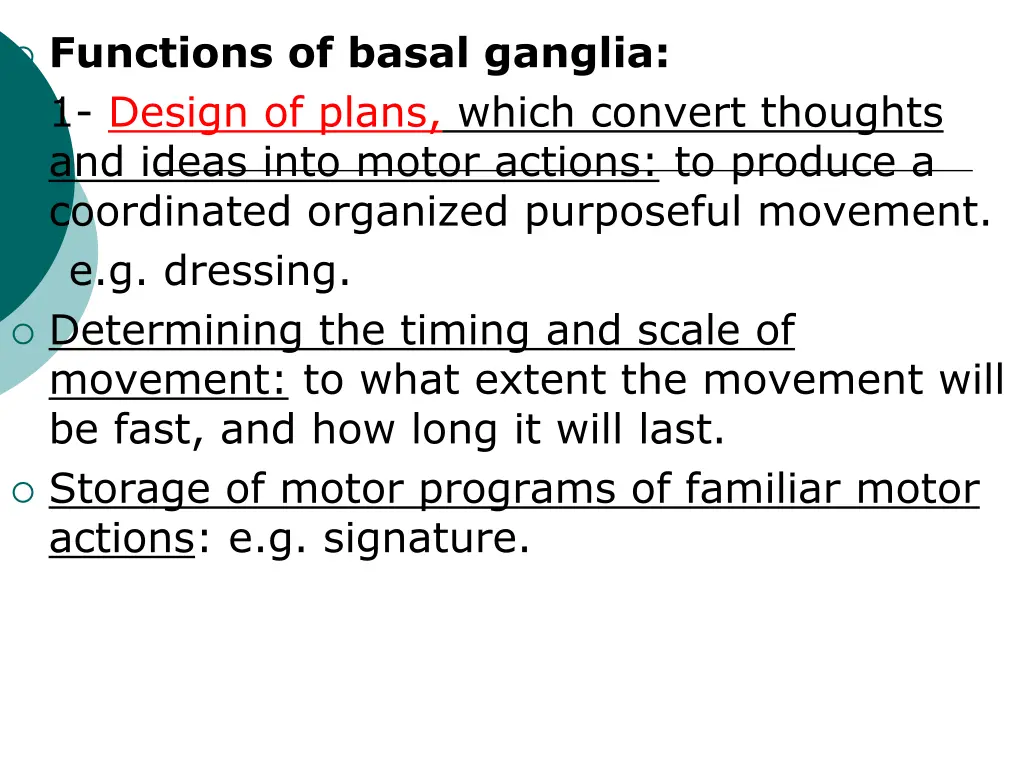 Functions of basal ganglia:
1- Design of plans, which convert thoughts and ideas into motor actions: to produce a coordinated organized purposeful movement.
e.g. dressing.

Determining the timing and scale of movement: to what extent the movement will be fast, and how long it will last.

Storage of motor programs of familiar motor actions: e.g. signature.